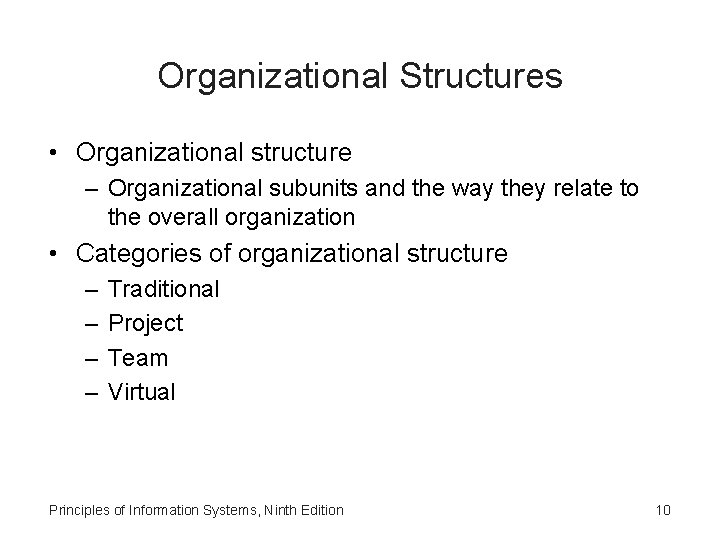 Organizational Structures

• Organizational structure
– Organizational subunits and the way they relate to the overall organization
• Categories of organizational structure
– Traditional
– Project
– Team
– Virtual

Principles of Information Systems, Ninth Edition

10